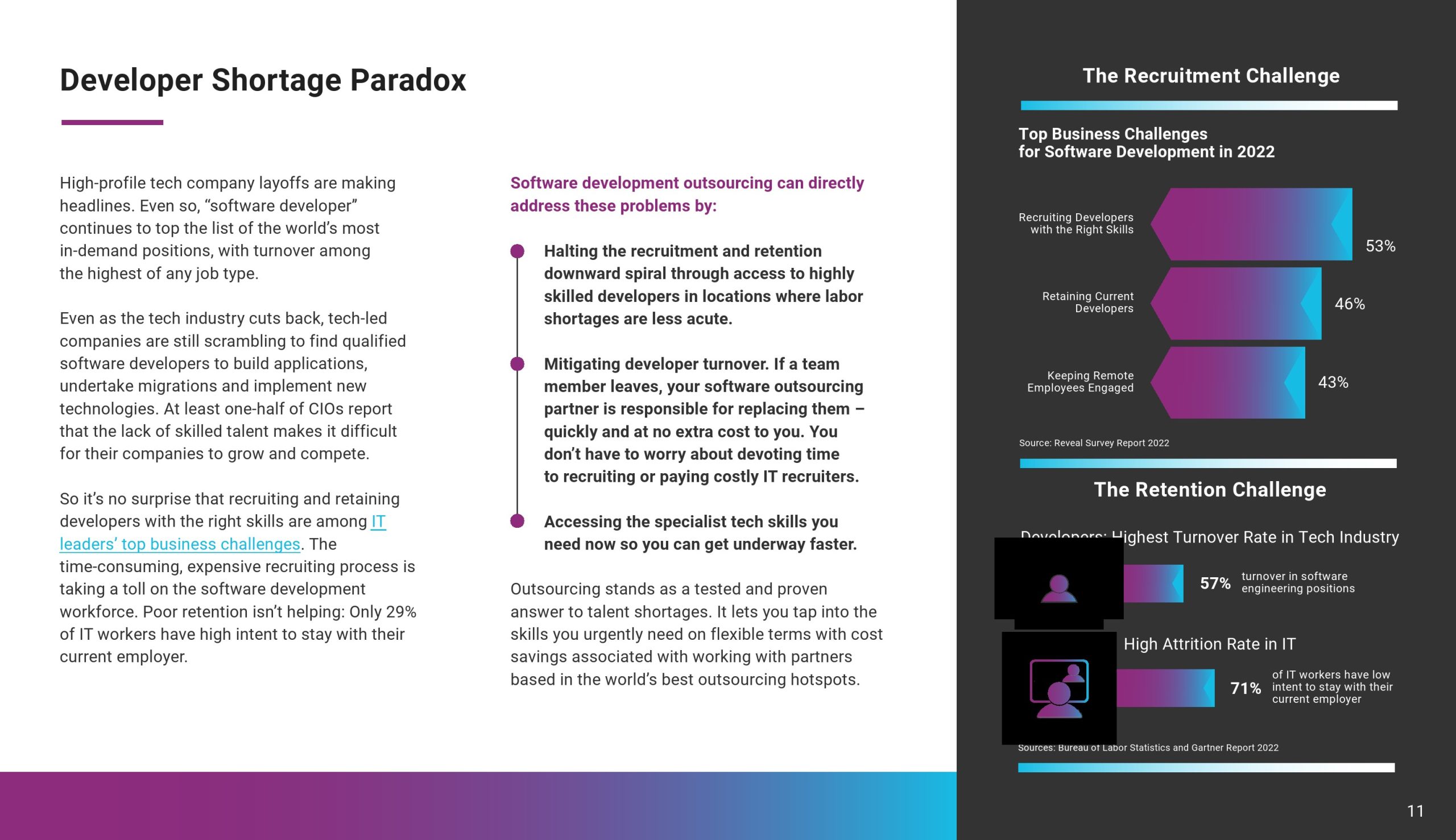 Developer Shortage Paradox

High-profile tech company layoffs are making headlines. Even so, “software developer” continues to top the list of the world’s most in-demand positions, with turnover among the highest of any job type.

Even as the tech industry cuts back, tech-led companies are still scrambling to find qualified software developers to build applications, undertake migrations and implement new technologies. At least one-half of CIOs report that the lack of skilled talent makes it difficult for their companies to grow and compete.

So it’s no surprise that recruiting and retaining developers with the right skills are among IT leaders’ top business challenges. The time-consuming, expensive recruiting process is taking a toll on the software development workforce. Poor retention isn’t helping: Only 29% of IT workers have high intent to stay with their current employer.

Software development outsourcing can directly address these problems by:

Halting the recruitment and retention downward spiral through access to highly skilled developers in locations where labor shortages are less acute.

Mitigating developer turnover. If a team member leaves, your software outsourcing partner is responsible for replacing them – quickly and at no extra cost to you. You don’t have to worry about devoting time to recruiting or paying costly IT recruiters.

Accessing the specialist tech skills you need now so you can get underway faster.

Outsourcing stands as a tested and proven answer to talent shortages. It lets you tap into the skills you urgently need on flexible terms with cost savings associated with working with partners based in the world’s best outsourcing hotspots.

The Recruitment Challenge

Top Business Challenges for Software Development in 2022

Recruiting Developers with the Right Skills 53%

Retaining Current Developers 46%

Keeping Remote Employees Engaged 43%

Source: Reveal Survey Report 2022

The Retention Challenge

Developers: Highest Turnover Rate in Tech Industry

57% turnover in software engineering positions

High Attrition Rate in IT

71% of IT workers have low intent to stay with their current employer

Sources: Bureau of Labor Statistics and Gartner Report 2022

11